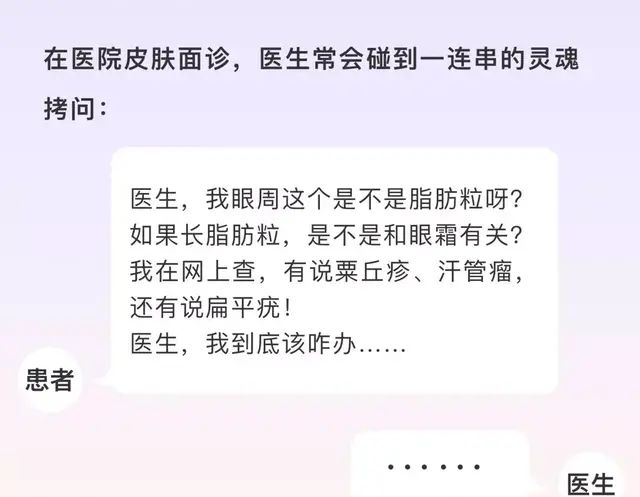 在医院皮肤面诊，医生常会碰到一连串的灵魂拷问：

医生，我眼周这个是不是脂肪粒呀？
如果长脂肪粒，是不是和眼霜有关？
我在网上查，有说粟丘疹、汗管瘤，还有说扁平疣！
医生，我到底该咋办……

患者

……

医生